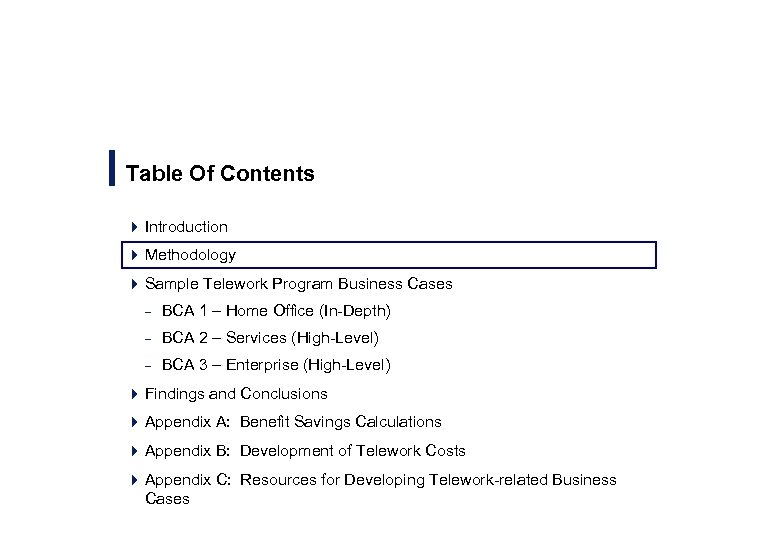 Table Of Contents

Introduction

Methodology

Sample Telework Program Business Cases

– BCA 1 – Home Office (In-Depth)

– BCA 2 – Services (High-Level)

– BCA 3 – Enterprise (High-Level)

Findings and Conclusions

Appendix A: Benefit Savings Calculations

Appendix B: Development of Telework Costs

Appendix C: Resources for Developing Telework-related Business Cases